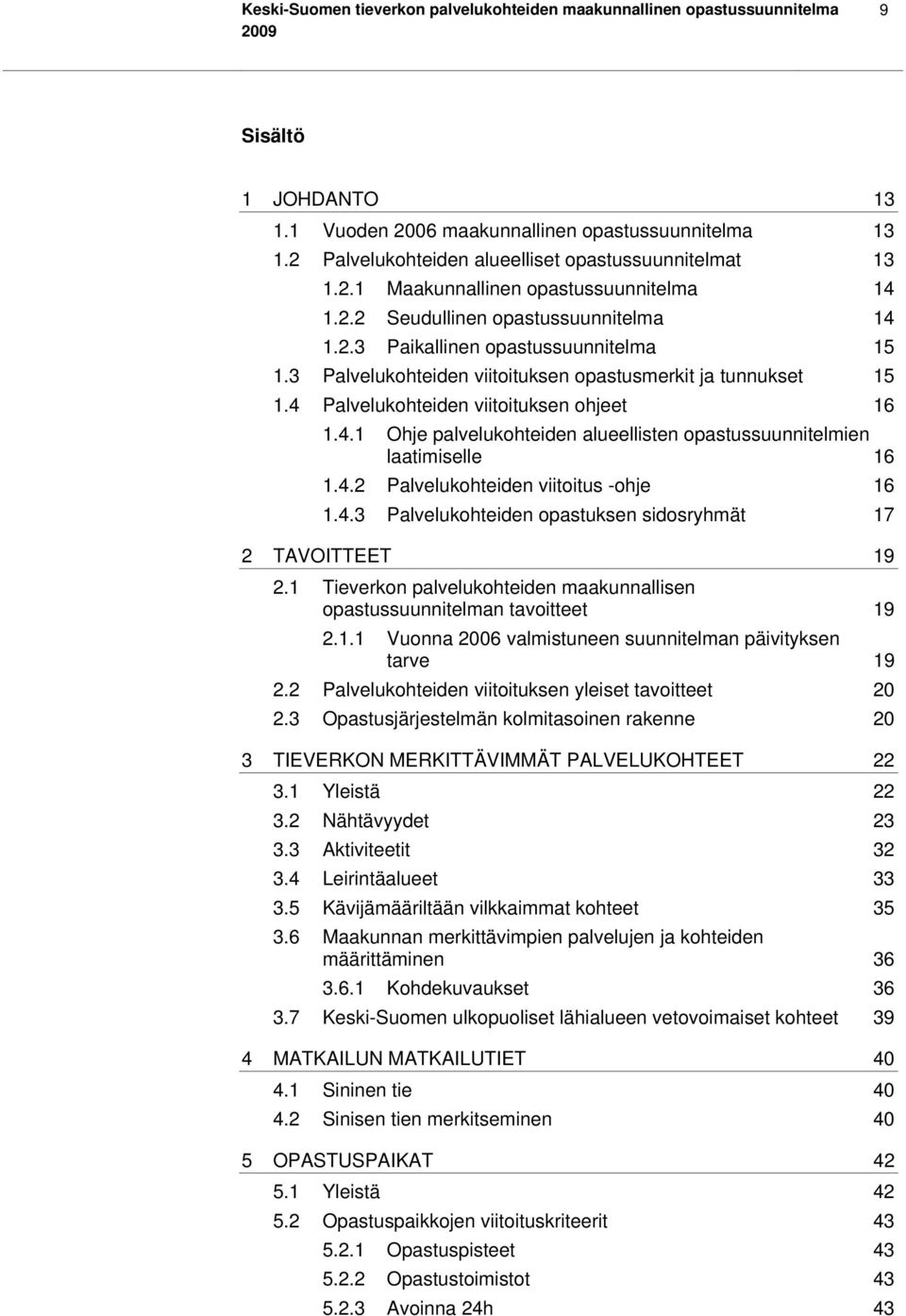 Keski-Suomen tieverkon palvelukohteiden maakunnallinen opastussuunnitelma 2009 9

Sisältö

1 JOHDANTO 13
1.1 Vuoden 2006 maakunnallinen opastussuunnitelma 13
1.2 Palvelukohteiden alueelliset opastussuunnitelmat 13
1.2.1 Maakunnallinen opastussuunnitelma 14
1.2.2 Seudullinen opastussuunnitelma 14
1.2.3 Paikallinen opastussuunnitelma 15
1.3 Palvelukohteiden viitoituksen opastusmerkit ja tunnukset 15
1.4 Palvelukohteiden viitoituksen ohjeet 16
1.4.1 Ohje palvelukohteiden alueellisten opastussuunnitelmien laatimiselle 16
1.4.2 Palvelukohteiden viitoitus -ohje 16
1.4.3 Palvelukohteiden opastuksen sidosryhmät 17

2 TAVOITTEET 19
2.1 Tieverkon palvelukohteiden maakunnallisen opastussuunnitelman tavoitteet 19
2.1.1 Vuonna 2006 valmistuneen suunnitelman päivityksen tarve 19
2.2 Palvelukohteiden viitoituksen yleiset tavoitteet 20
2.3 Opastusjärjestelmän kolmitasoinen rakenne 20

3 TIEVERKON MERKITTÄVIMMÄT PALVELUKOHTEET 22
3.1 Yleistä 22
3.2 Nähtävyydet 23
3.3 Aktiviteetit 32
3.4 Leirintäalueet 33
3.5 Kävijämääriltään vilkkaimmat kohteet 35
3.6 Maakunnan merkittävimpien palvelujen ja kohteiden määrittäminen 36
3.6.1 Kohdekuvaukset 36
3.7 Keski-Suomen ulkopuoliset lähialueen vetovoimaiset kohteet 39

4 MATKAILUN MATKAILUTIET 40
4.1 Sininen tie 40
4.2 Sinisen tien merkitseminen 40

5 OPASTUSPAIKAT 42
5.1 Yleistä 42
5.2 Opastuspaikkojen viitoituskriteerit 43
5.2.1 Opastuspisteet 43
5.2.2 Opastustoimistot 43
5.2.3 Avoinna 24h 43